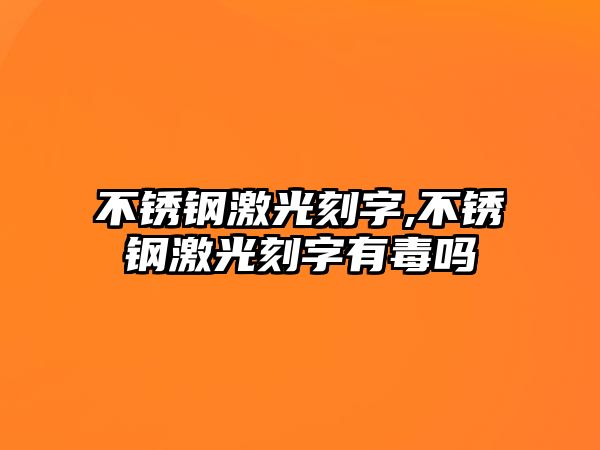 不锈钢激光刻字,不锈钢激光刻字有毒吗